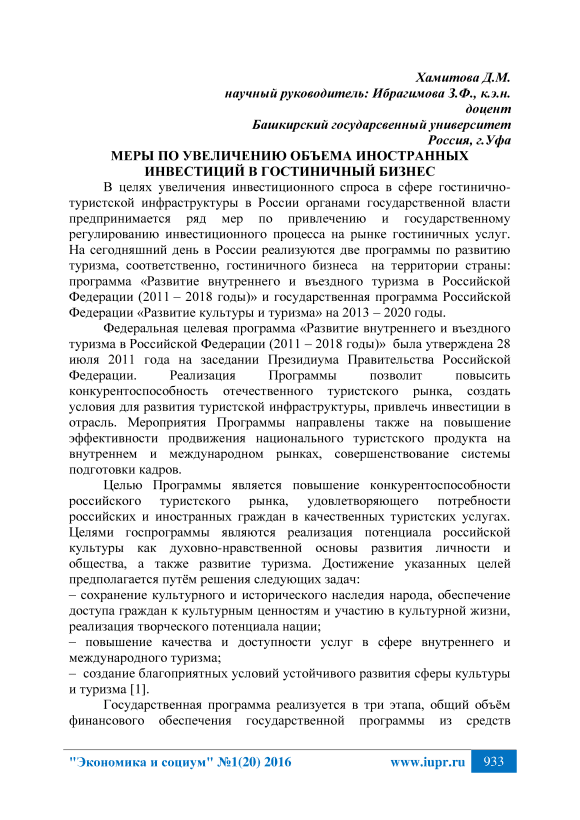 Хамитова Д.М.
научный руководитель: Ибрагимова З.Ф., к.э.н. доцент
Башкирский государсвенный университет
Россия, г.Уфа

МЕРЫ ПО УВЕЛИЧЕНИЮ ОБЪЕМА ИНОСТРАННЫХ ИНВЕСТИЦИЙ В ГОСТИНИЧНЫЙ БИЗНЕС

В целях увеличения инвестиционного спроса в сфере гостинично-туристской инфраструктуры в России органами государственной власти предпринимается ряд мер по привлечению и государственному регулированию инвестиционного процесса на рынке гостиничных услуг. На сегодняшний день в России реализуются две программы по развитию туризма, соответственно, гостиничного бизнеса на территории страны: программа «Развитие внутреннего и въездного туризма в Российской Федерации (2011 – 2018 годы)» и государственная программа Российской Федерации «Развитие культуры и туризма» на 2013 – 2020 годы.

Федеральная целевая программа «Развитие внутреннего и въездного туризма в Российской Федерации (2011 – 2018 годы)» была утверждена 28 июля 2011 года на заседании Президиума Правительства Российской Федерации. Реализация Программы позволит повысить конкурентоспособность отечественного туристского рынка, создать условия для развития туристской инфраструктуры, привлечь инвестиции в отрасль. Мероприятия Программы направлены также на повышение эффективности продвижения национального туристского продукта на внутреннем и международном рынках, совершенствование системы подготовки кадров.

Целью Программы является повышение конкурентоспособности российского туристского рынка, удовлетворяющего потребности российских и иностранных граждан в качественных туристских услугах. Целями госпрограммы являются реализация потенциала российской культуры как духовно-нравственной основы развития личности и общества, а также развитие туризма. Достижение указанных целей предполагается путём решения следующих задач:
– сохранение культурного и исторического наследия народа, обеспечение доступа граждан к культурным ценностям и участию в культурной жизни, реализация творческого потенциала нации;
– повышение качества и доступности услуг в сфере внутреннего и международного туризма;
– создание благоприятных условий устойчивого развития сферы культуры и туризма [1].

Государственная программа реализуется в три этапа, общий объём финансового обеспечения государственной программы из средств

"Экономика и социум" №1(20) 2016 www.iupr.ru 933